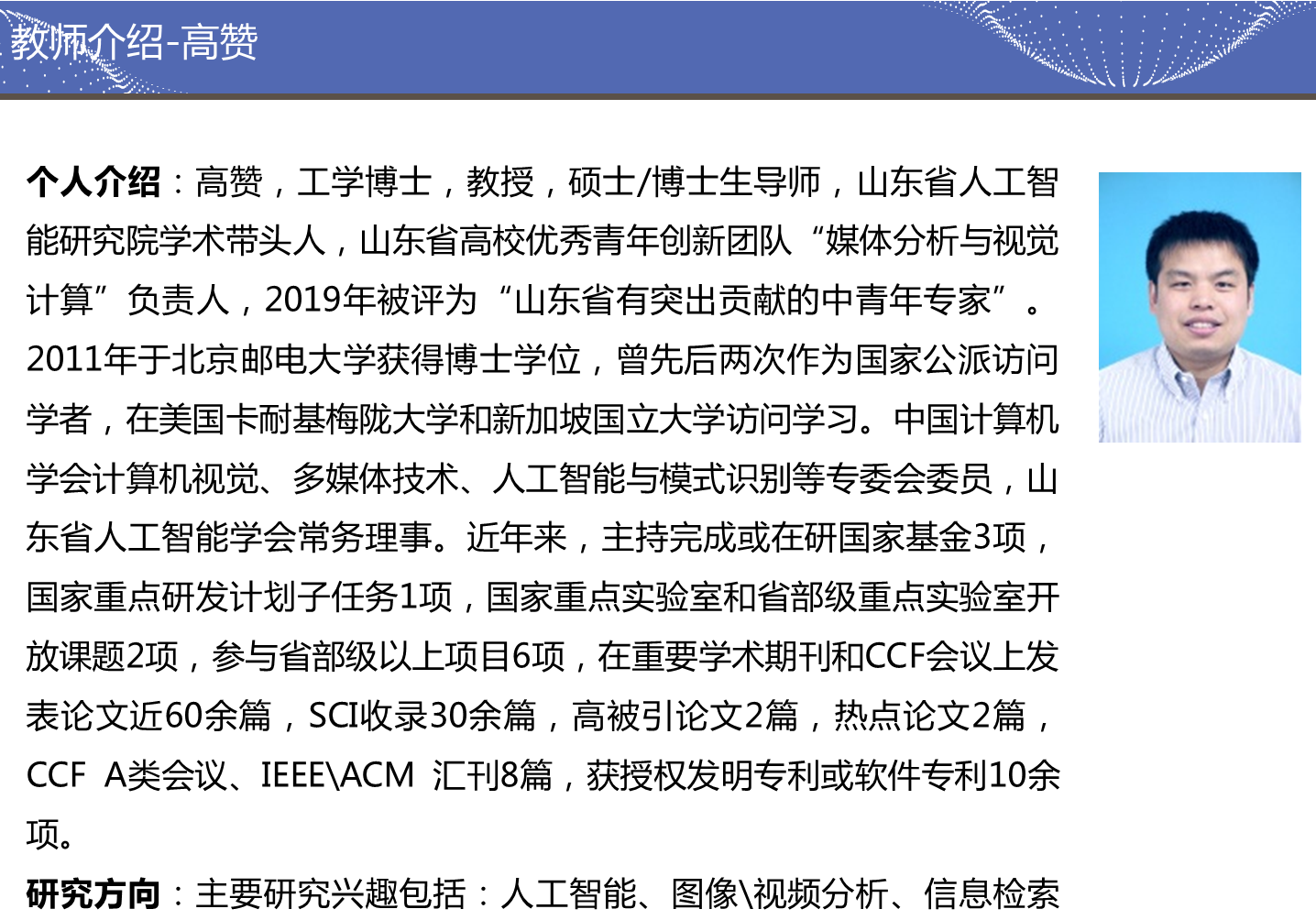 教师介绍-高赞

个人介绍：高赞，工学博士，教授，硕士/博士生导师，山东省人工智能研究院学术带头人，山东省高校优秀青年创新团队“媒体分析与视觉计算”负责人，2019年被评为“山东省有突出贡献的中青年专家”。2011年于北京邮电大学获得博士学位，曾先后两次作为国家公派访问学者，在美国卡耐基梅陇大学和新加坡国立大学访问学习。中国计算机学会计算机视觉、多媒体技术、人工智能与模式识别等专委会委员，山东省人工智能学会常务理事。近年来，主持完成或在研国家基金3项，国家重点研发计划子任务1项，国家重点实验室和省部级重点实验室开放课题2项，参与省部级以上项目6项，在重要学术期刊和CCF会议上发表论文近60余篇，SCI收录30余篇，高被引论文2篇，热点论文2篇，CCF A类会议、IEEE\ACM 汇刊8篇，获授权发明专利或软件专利10余项。

研究方向：主要研究兴趣包括：人工智能、图像\视频分析、信息检索